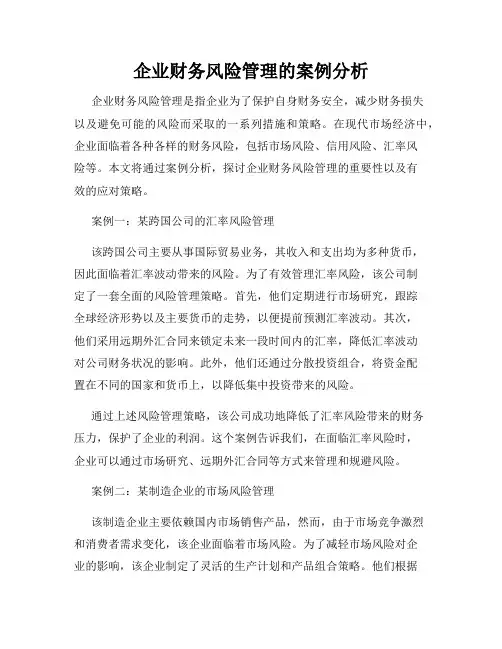 企业财务风险管理的案例分析

企业财务风险管理是指企业为了保护自身财务安全，减少财务损失以及避免可能的风险而采取的一系列措施和策略。在现代市场经济中，企业面临着各种各样的财务风险，包括市场风险、信用风险、汇率风险等。本文将通过案例分析，探讨企业财务风险管理的重要性以及有效的应对策略。

案例一：某跨国公司的汇率风险管理

该跨国公司主要从事国际贸易业务，其收入和支出均为多种货币，因此面临着汇率波动带来的风险。为了有效管理汇率风险，该公司制定了一套全面的风险管理策略。首先，他们定期进行市场研究，跟踪全球经济形势以及主要货币的走势，以便提前预测汇率波动。其次，他们采用远期外汇合同来锁定未来一段时间内的汇率，降低汇率波动对公司财务状况的影响。此外，他们还通过分散投资组合，将资金配置在不同的国家和货币上，以降低集中投资带来的风险。

通过上述风险管理策略，该公司成功地降低了汇率风险带来的财务压力，保护了企业的利润。这个案例告诉我们，在面临汇率风险时，企业可以通过市场研究、远期外汇合同等方式来管理和规避风险。

案例二：某制造企业的市场风险管理

该制造企业主要依赖国内市场销售产品，然而，由于市场竞争激烈和消费者需求变化，该企业面临着市场风险。为了减轻市场风险对企业的影响，该企业制定了灵活的生产计划和产品组合策略。他们根据